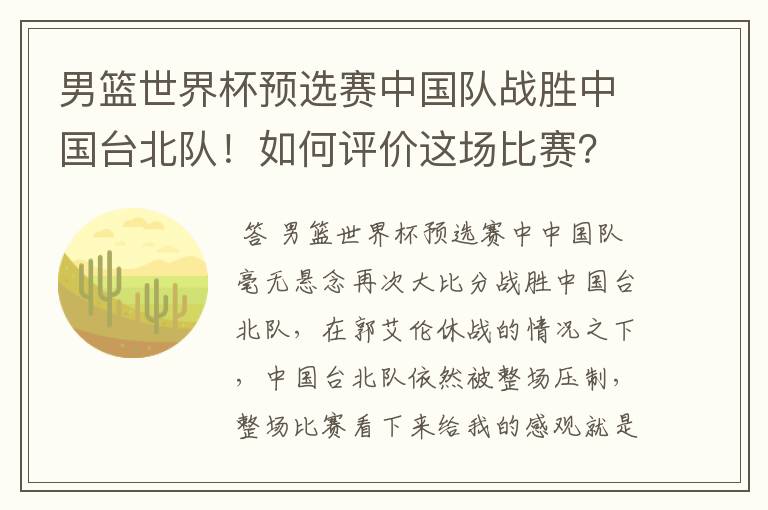 男篮世界杯预选赛中国队战胜中国台北队！如何评价这场比赛？

答 男篮世界杯预选赛中中国队毫无悬念再次大比分战胜中国台北队，在郭艾伦休战的情况之下，中国台北队依然被整场压制，整场比赛看下来给我的感观就是